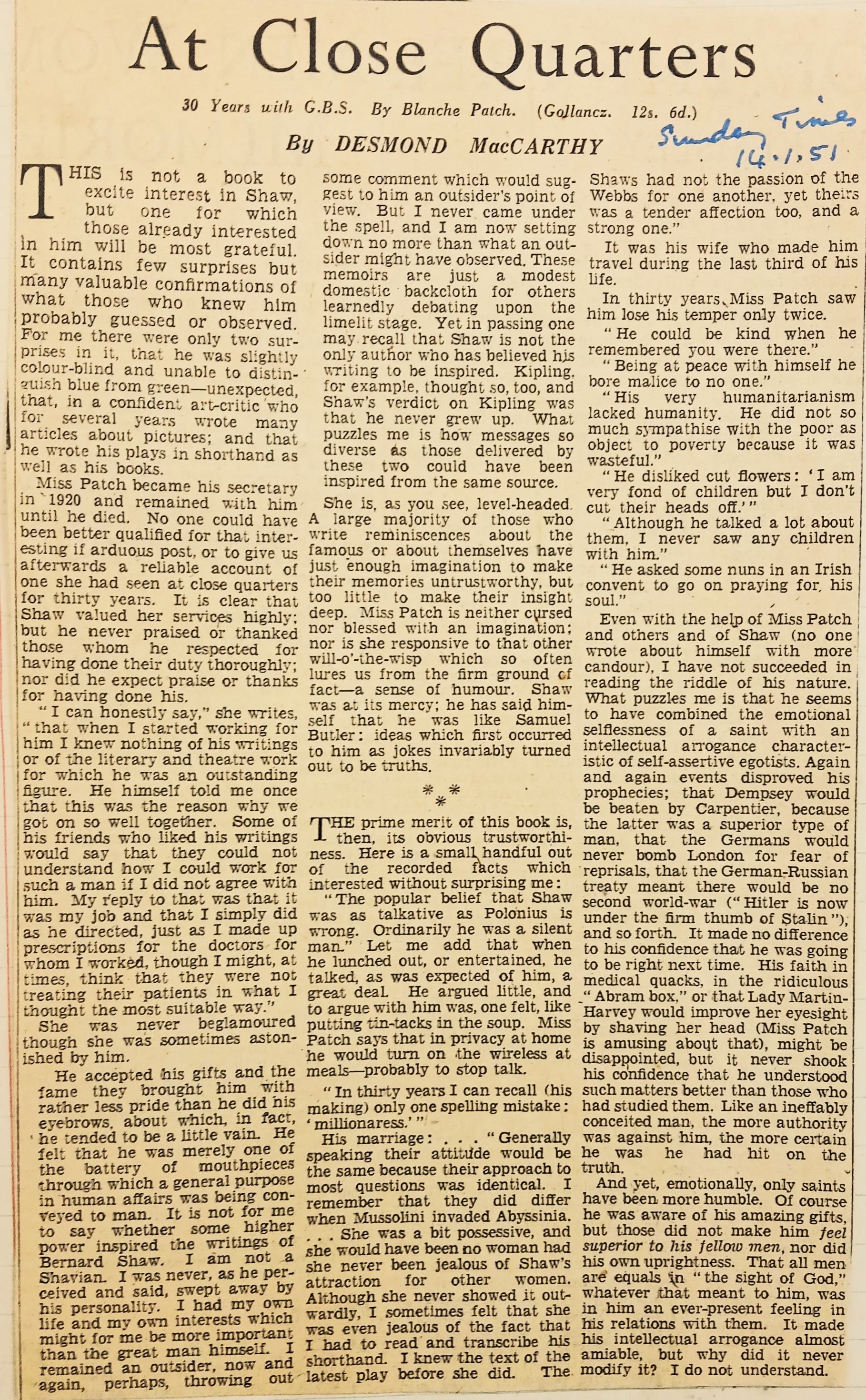 At Close Quarters

30 Years with G.B.S. By Blanche Patch. (Gollancz. 12s. 6d.)

Sunday Times 14.1.51

By DESMOND MacCARTHY

THIS is not a book to excite interest in Shaw, but one for which those already interested in him will be most grateful. It contains few surprises but many valuable confirmations of what those who knew him probably guessed or observed. For me there were only two surprises in it, that he was slightly colour-blind and unable to distinguish blue from green—unexpected, that, in a confident art-critic who for several years wrote many articles about pictures; and that he wrote his plays in shorthand as well as his books.

Miss Patch became his secretary in 1920 and remained with him until he died. No one could have been better qualified for that interesting if arduous post, or to give us afterwards a reliable account of one she had seen at close quarters for thirty years. It is clear that Shaw valued her services highly; but he never praised or thanked those whom he respected for having done their duty thoroughly; nor did he expect praise or thanks for having done his.

"I can honestly say," she writes, "that when I started working for him I knew nothing of his writings or of the literary and theatre work for which he was an outstanding figure. He himself told me once that this was the reason why we got on so well together. Some of his friends who liked his writings would say that they could not understand how I could work for such a man if I did not agree with him. My reply to that was that it was my job and that I simply did as he directed, just as I made up prescriptions for the doctors for whom I worked, though I might, at times, think that they were not treating their patients in what I thought the most suitable way."

She was never beglamoured though she was sometimes astonished by him.

He accepted his gifts and the fame they brought him with rather less pride than he did his eyebrows, about which, in fact, he tended to be a little vain. He felt that he was merely one of the battery of mouthpieces through which a general purpose in human affairs was being conveyed to man. It is not for me to say whether some higher power inspired the writings of Bernard Shaw. I am not a Shavian. I was never, as he perceived and said, swept away by his personality. I had my own life and my own interests which might for me be more important than the great man himself. I remained an outsider, now and again, perhaps, throwing out some comment which would suggest to him an outsider's point of view. But I never came under the spell, and I am now setting down no more than what an outsider might have observed. These memoirs are just a modest domestic backcloth for others learnedly debating upon the limelit stage. Yet in passing one may recall that Shaw is not the only author who has believed his writing to be inspired. Kipling, for example, thought so, too, and Shaw's verdict on Kipling was that he never grew up. What puzzles me is how messages so diverse as those delivered by these two could have been inspired from the same source.

She is, as you see, level-headed. A large majority of those who write reminiscences about the famous or about themselves have just enough imagination to make their memories untrustworthy, but too little to make their insight deep. Miss Patch is neither cursed nor blessed with an imagination; nor is she responsive to that other will-o'-the-wisp which so often lures us from the firm ground of fact—a sense of humour. Shaw was at its mercy; he has said himself that he was like Samuel Butler: ideas which first occurred to him as jokes invariably turned out to be truths.

* * *

THE prime merit of this book is, then, its obvious trustworthiness. Here is a small handful out of the recorded facts which interested without surprising me:

"The popular belief that Shaw was as talkative as Polonius is wrong. Ordinarily he was a silent man." Let me add that when he lunched out, or entertained, he talked, as was expected of him, a great deal. He argued little, and to argue with him was, one felt, like putting tin-tacks in the soup. Miss Patch says that in privacy at home he would turn on the wireless at meals—probably to stop talk.

"In thirty years I can recall (his making) only one spelling mistake: 'millionaress.'"

His marriage: . . . "Generally speaking their attitude would be the same because their approach to most questions was identical. I remember that they did differ when Mussolini invaded Abyssinia. . . . She was a bit possessive, and she would have been no woman had she never been jealous of Shaw's attraction for other women. Although she never showed it outwardly, I sometimes felt that she was even jealous of the fact that I had to read and transcribe his shorthand. I knew the text of the latest play before she did. The Shaws had not the passion of the Webbs for one another, yet theirs was a tender affection too, and a strong one."

It was his wife who made him travel during the last third of his life.

In thirty years Miss Patch saw him lose his temper only twice.

"He could be kind when he remembered you were there."

"Being at peace with himself he bore malice to no one."

"His very humanitarianism lacked humanity. He did not so much sympathise with the poor as object to poverty because it was wasteful."

"He disliked cut flowers: 'I am very fond of children but I don't cut their heads off.'"

"Although he talked a lot about them, I never saw any children with him."

"He asked some nuns in an Irish convent to go on praying for his soul."

Even with the help of Miss Patch and others and of Shaw (no one wrote about himself with more candour), I have not succeeded in reading the riddle of his nature. What puzzles me is that he seems to have combined the emotional selflessness of a saint with an intellectual arrogance characteristic of self-assertive egotists. Again and again events disproved his prophecies; that Dempsey would be beaten by Carpentier, because the latter was a superior type of man, that the Germans would never bomb London for fear of reprisals, that the German-Russian treaty meant there would be no second world-war ("Hitler is now under the firm thumb of Stalin"), and so forth. It made no difference to his confidence that he was going to be right next time. His faith in medical quacks, in the ridiculous "Abram box," or that Lady Martin-Harvey would improve her eyesight by shaving her head (Miss Patch is amusing about that), might be disappointed, but it never shook his confidence that he understood such matters better than those who had studied them. Like an ineffably conceited man, the more authority was against him, the more certain he was he had hit on the truth.

And yet, emotionally, only saints have been more humble. Of course he was aware of his amazing gifts, but those did not make him feel superior to his fellow men, nor did his own uprightness. That all men are equals in "the sight of God," whatever that meant to him, was in him an ever-present feeling in his relations with them. It made his intellectual arrogance almost amiable, but why did it never modify it? I do not understand.